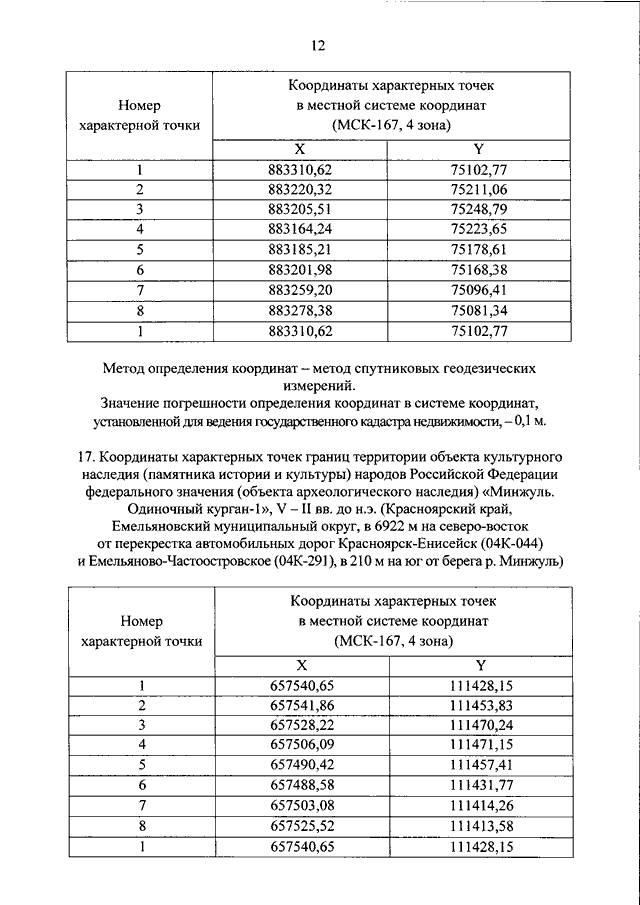 12

| Номер характерной точки | Координаты характерных точек в местной системе координат (МСК-167, 4 зона) | |
|---|---|---|
| | X | Y |
| 1 | 883310,62 | 75102,77 |
| 2 | 883220,32 | 75211,06 |
| 3 | 883205,51 | 75248,79 |
| 4 | 883164,24 | 75223,65 |
| 5 | 883185,21 | 75178,61 |
| 6 | 883201,98 | 75168,38 |
| 7 | 883259,20 | 75096,41 |
| 8 | 883278,38 | 75081,34 |
| 1 | 883310,62 | 75102,77 |

Метод определения координат – метод спутниковых геодезических измерений.
Значение погрешности определения координат в системе координат, установленной для ведения государственного кадастра недвижимости, – 0,1 м.

17. Координаты характерных точек границ территории объекта культурного наследия (памятника истории и культуры) народов Российской Федерации федерального значения (объекта археологического наследия) «Минжуль. Одиночный курган-1», V – II вв. до н.э. (Красноярский край, Емельяновский муниципальный округ, в 6922 м на северо-восток от перекрестка автомобильных дорог Красноярск-Енисейск (04К-044) и Емельяново-Частоостровское (04К-291), в 210 м на юг от берега р. Минжуль)

| Номер характерной точки | Координаты характерных точек в местной системе координат (МСК-167, 4 зона) | |
|---|---|---|
| | X | Y |
| 1 | 657540,65 | 111428,15 |
| 2 | 657541,86 | 111453,83 |
| 3 | 657528,22 | 111470,24 |
| 4 | 657506,09 | 111471,15 |
| 5 | 657490,42 | 111457,41 |
| 6 | 657488,58 | 111431,77 |
| 7 | 657503,08 | 111414,26 |
| 8 | 657525,52 | 111413,58 |
| 1 | 657540,65 | 111428,15 |